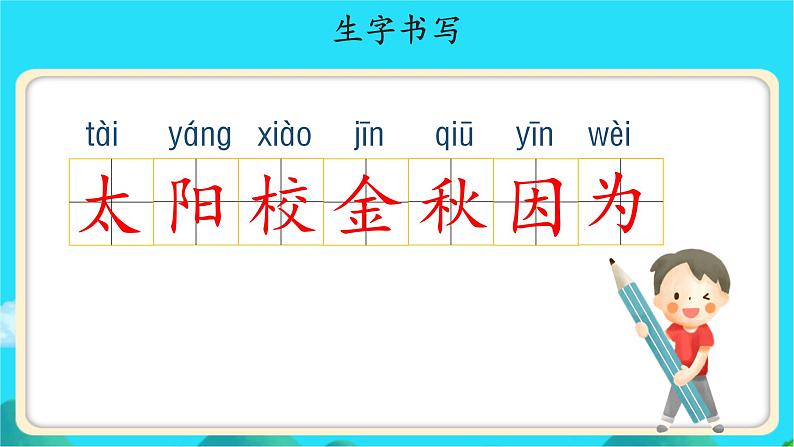 生字书写

tài yáng xiào jīn qiū yīn wèi

太 阳 校 金 秋 因 为